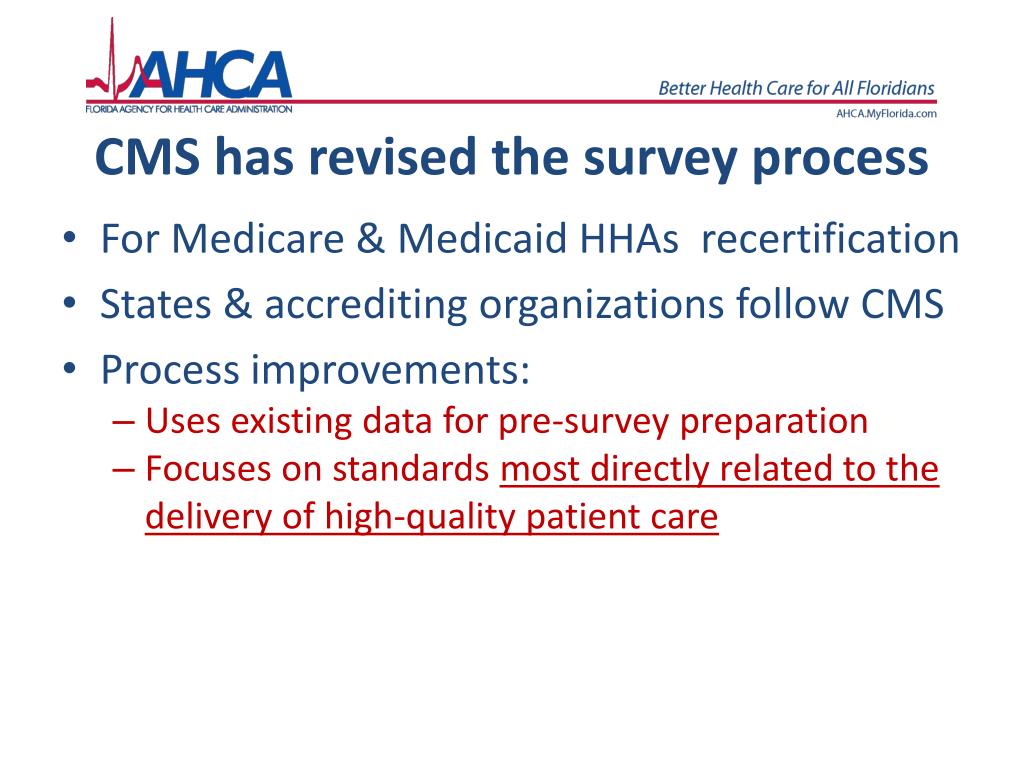 AHCA
FLORIDA AGENCY FOR HEALTH CARE ADMINISTRATION

Better Health Care for All Floridians
AHCA.MyFlorida.com

CMS has revised the survey process

• For Medicare & Medicaid HHAs recertification
• States & accrediting organizations follow CMS
• Process improvements:
– Uses existing data for pre-survey preparation
– Focuses on standards most directly related to the delivery of high-quality patient care